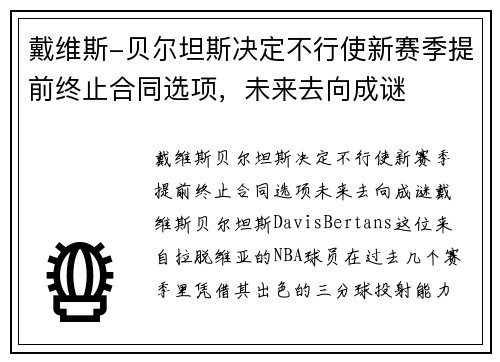 戴维斯-贝尔坦斯决定不行使新赛季提前终止合同选项，未来去向成谜

戴维斯贝尔坦斯决定不行使新赛季提前终止合同选项未来去向成谜戴维斯贝尔坦斯DavisBertans这位来自拉脱维亚的NBA球员在过去几个赛季里凭借其出色的三分球投射能力